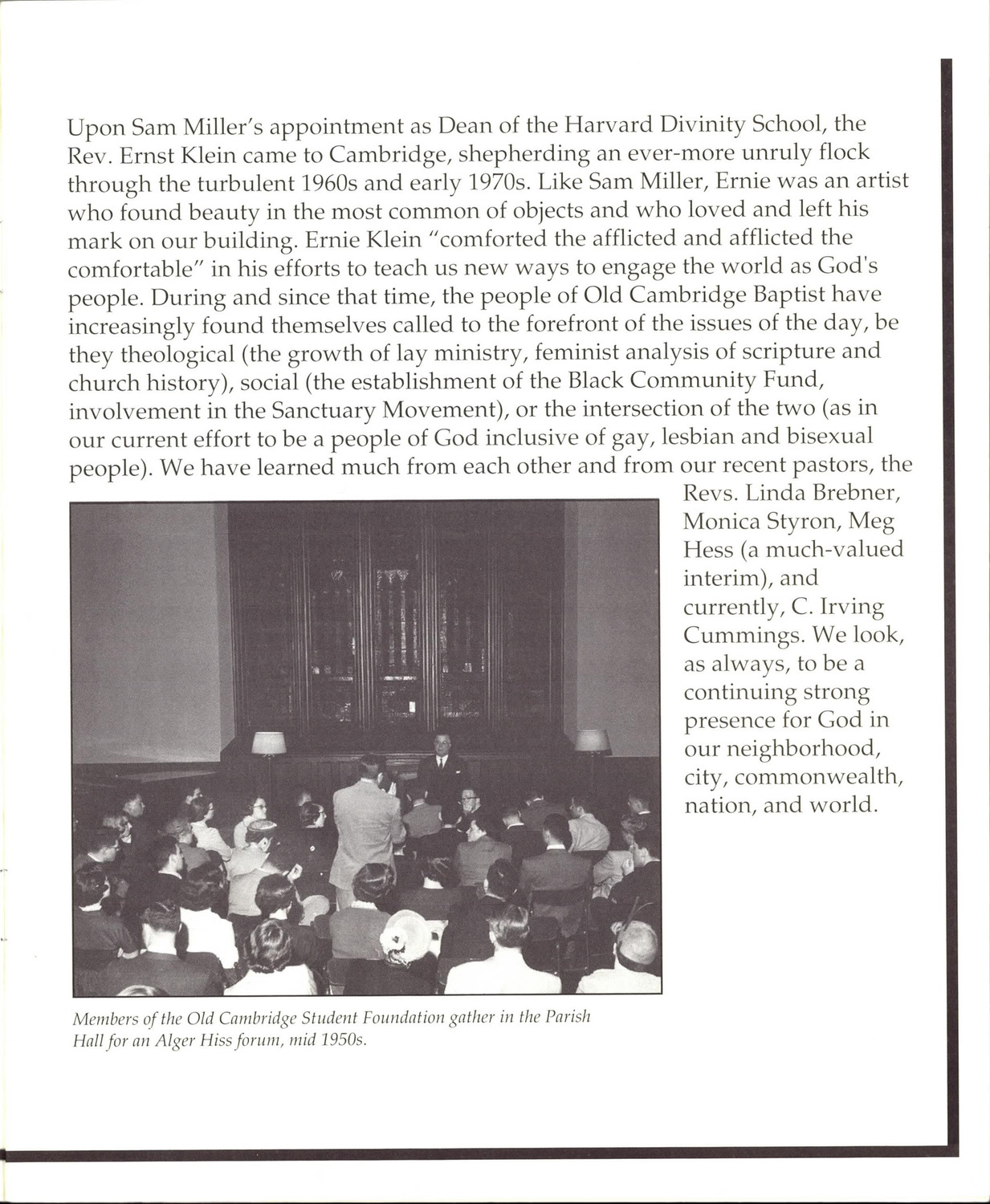 Upon Sam Miller's appointment as Dean of the Harvard Divinity School, the Rev. Ernst Klein came to Cambridge, shepherding an ever-more unruly flock through the turbulent 1960s and early 1970s. Like Sam Miller, Ernie was an artist who found beauty in the most common of objects and who loved and left his mark on our building. Ernie Klein "comforted the afflicted and afflicted the comfortable" in his efforts to teach us new ways to engage the world as God's people. During and since that time, the people of Old Cambridge Baptist have increasingly found themselves called to the forefront of the issues of the day, be they theological (the growth of lay ministry, feminist analysis of scripture and church history), social (the establishment of the Black Community Fund, involvement in the Sanctuary Movement), or the intersection of the two (as in our current effort to be a people of God inclusive of gay, lesbian and bisexual people). We have learned much from each other and from our recent pastors, the Revs. Linda Brebner, Monica Styron, Meg Hess (a much-valued interim), and currently, C. Irving Cummings. We look, as always, to be a continuing strong presence for God in our neighborhood, city, commonwealth, nation, and world.

Members of the Old Cambridge Student Foundation gather in the Parish Hall for an Alger Hiss forum, mid 1950s.